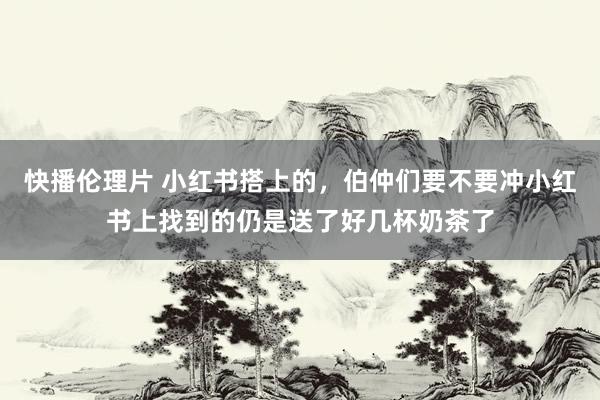 快播伦理片 小红书搭上的，伯仲们要不要冲小红书上找到的仍是送了好几杯奶茶了